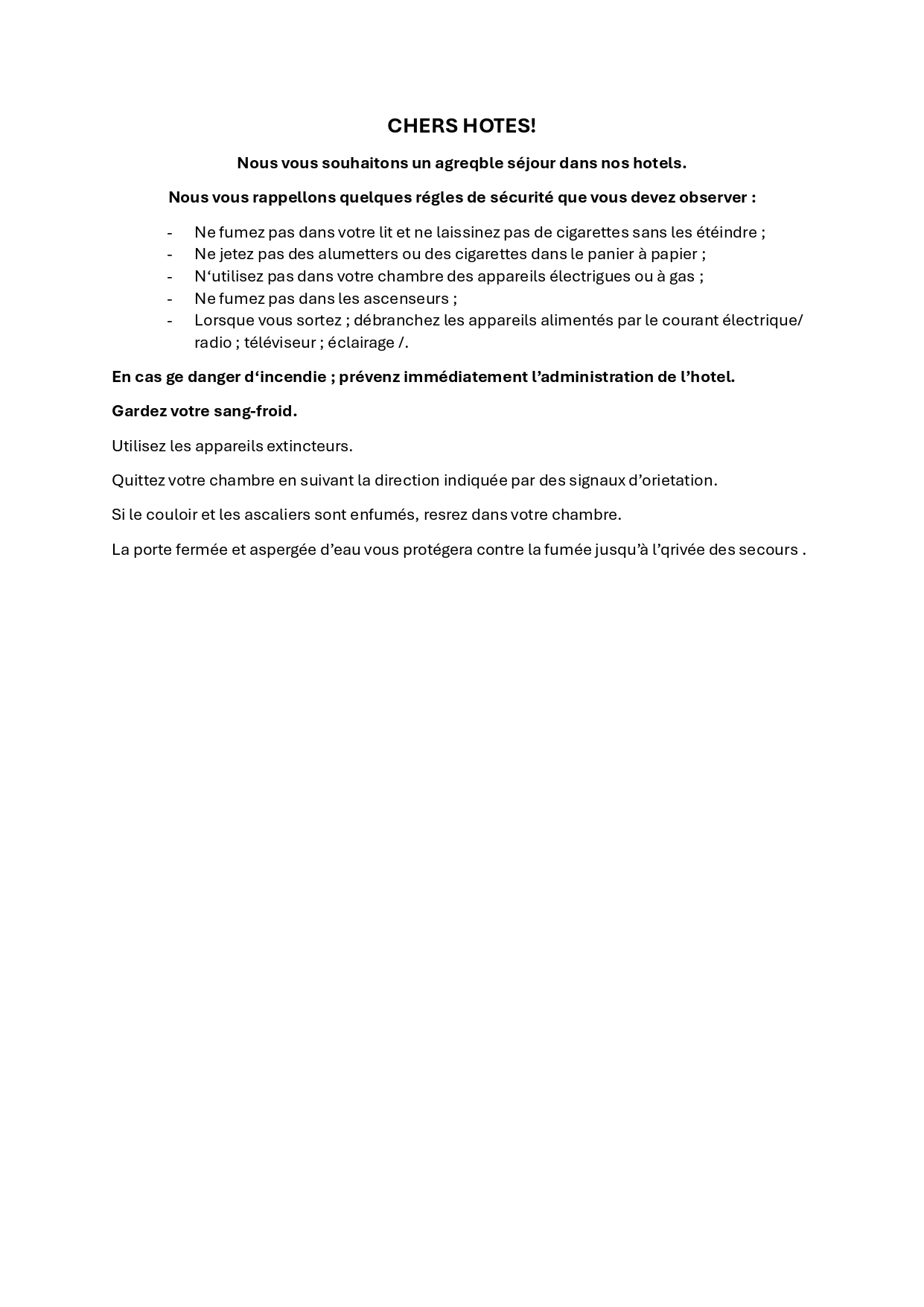 CHERS HOTES!

Nous vous souhaitons un agreqble séjour dans nos hotels.

Nous vous rappellons quelques régles de sécurité que vous devez observer :

- Ne fumez pas dans votre lit et ne laissinez pas de cigarettes sans les étéindre ;
- Ne jetez pas des alumetters ou des cigarettes dans le panier à papier ;
- N‘utilisez pas dans votre chambre des appareils électrigues ou à gas ;
- Ne fumez pas dans les ascenseurs ;
- Lorsque vous sortez ; débranchez les appareils alimentés par le courant électrique/ radio ; téléviseur ; éclairage /.

En cas ge danger d‘incendie ; prévenz immédiatement l’administration de l’hotel.

Gardez votre sang-froid.

Utilisez les appareils extincteurs.

Quittez votre chambre en suivant la direction indiquée par des signaux d’orietation.

Si le couloir et les ascaliers sont enfumés, resrez dans votre chambre.

La porte fermée et aspergée d’eau vous protégera contre la fumée jusqu’à l’qrivée des secours .